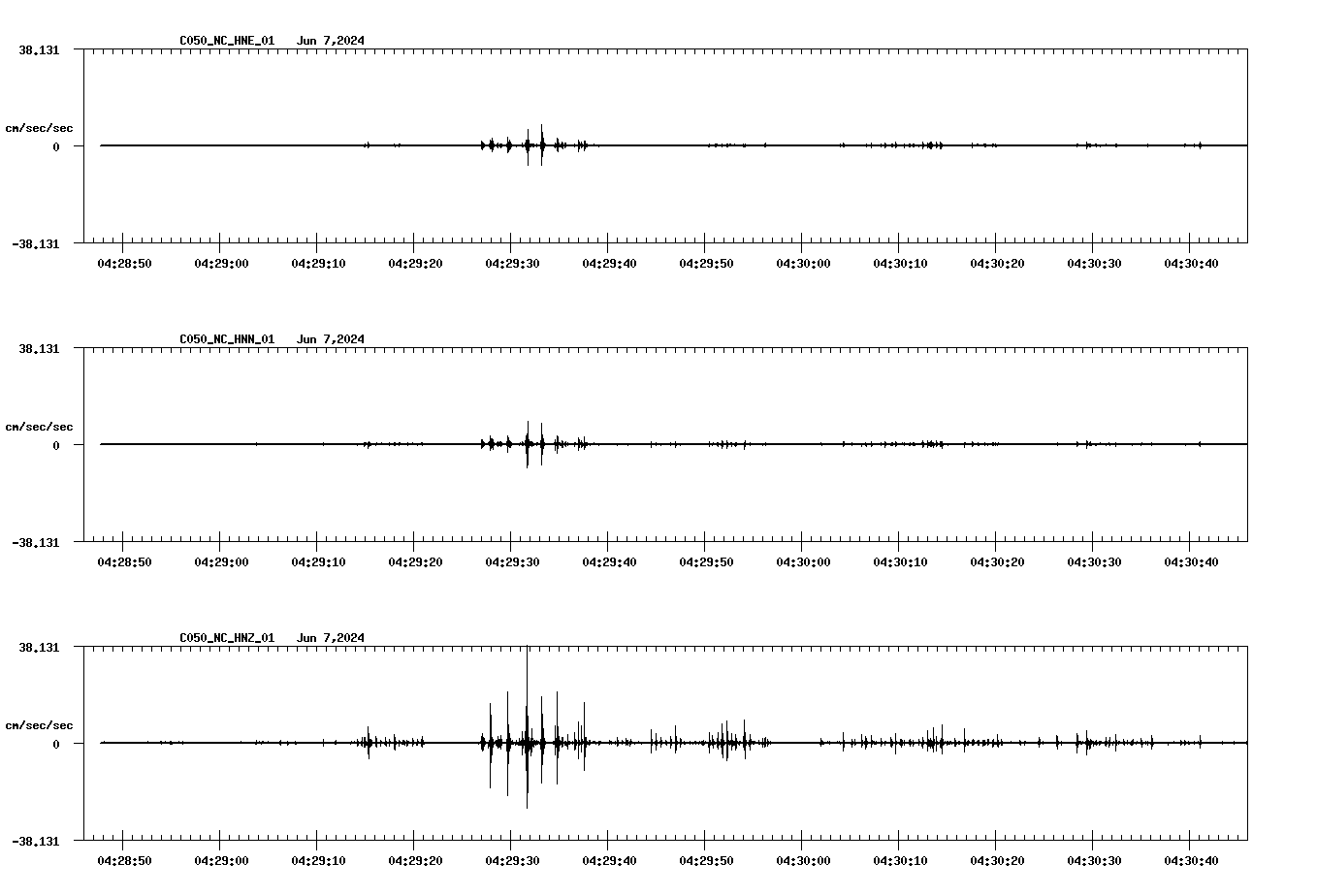 C050_NC_HNE_01 Jun 7,2024

38.131

cm/sec/sec

0

-38.131

04:28:50 04:29:00 04:29:10 04:29:20 04:29:30 04:29:40 04:29:50 04:30:00 04:30:10 04:30:20 04:30:30 04:30:40

C050_NC_HNN_01 Jun 7,2024

38.131

cm/sec/sec

0

-38.131

04:28:50 04:29:00 04:29:10 04:29:20 04:29:30 04:29:40 04:29:50 04:30:00 04:30:10 04:30:20 04:30:30 04:30:40

C050_NC_HNZ_01 Jun 7,2024

38.131

cm/sec/sec

0

-38.131

04:28:50 04:29:00 04:29:10 04:29:20 04:29:30 04:29:40 04:29:50 04:30:00 04:30:10 04:30:20 04:30:30 04:30:40